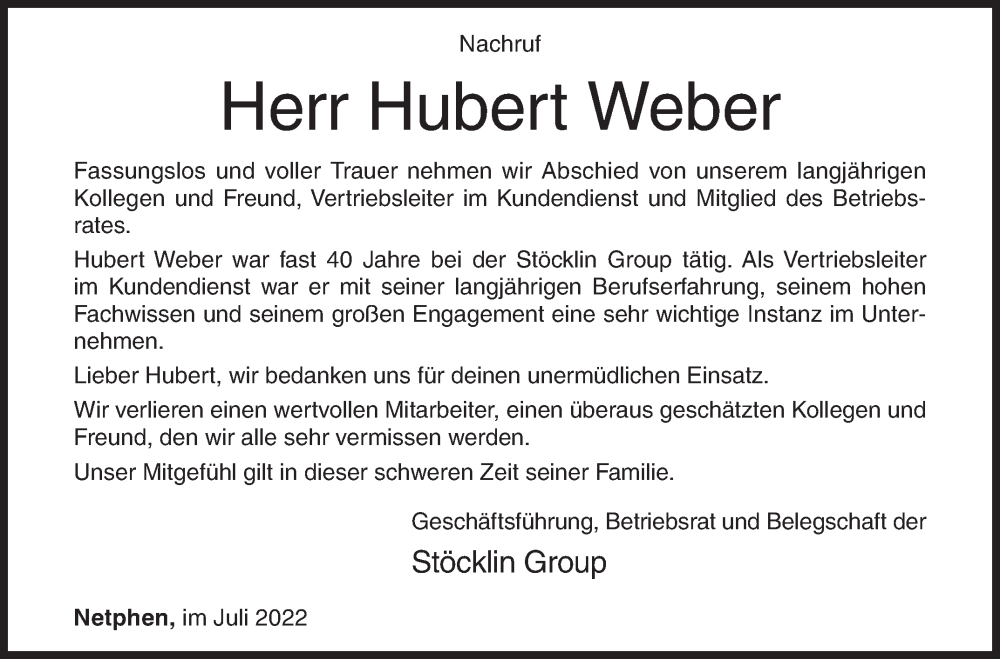 Nachruf

Herr Hubert Weber

Fassungslos und voller Trauer nehmen wir Abschied von unserem langjährigen Kollegen und Freund, Vertriebsleiter im Kundendienst und Mitglied des Betriebsrates.

Hubert Weber war fast 40 Jahre bei der Stöcklin Group tätig. Als Vertriebsleiter im Kundendienst war er mit seiner langjährigen Berufserfahrung, seinem hohen Fachwissen und seinem großen Engagement eine sehr wichtige Instanz im Unternehmen.

Lieber Hubert, wir bedanken uns für deinen unermüdlichen Einsatz.

Wir verlieren einen wertvollen Mitarbeiter, einen überaus geschätzten Kollegen und Freund, den wir alle sehr vermissen werden.

Unser Mitgefühl gilt in dieser schweren Zeit seiner Familie.

Geschäftsführung, Betriebsrat und Belegschaft der

Stöcklin Group

Netphen, im Juli 2022